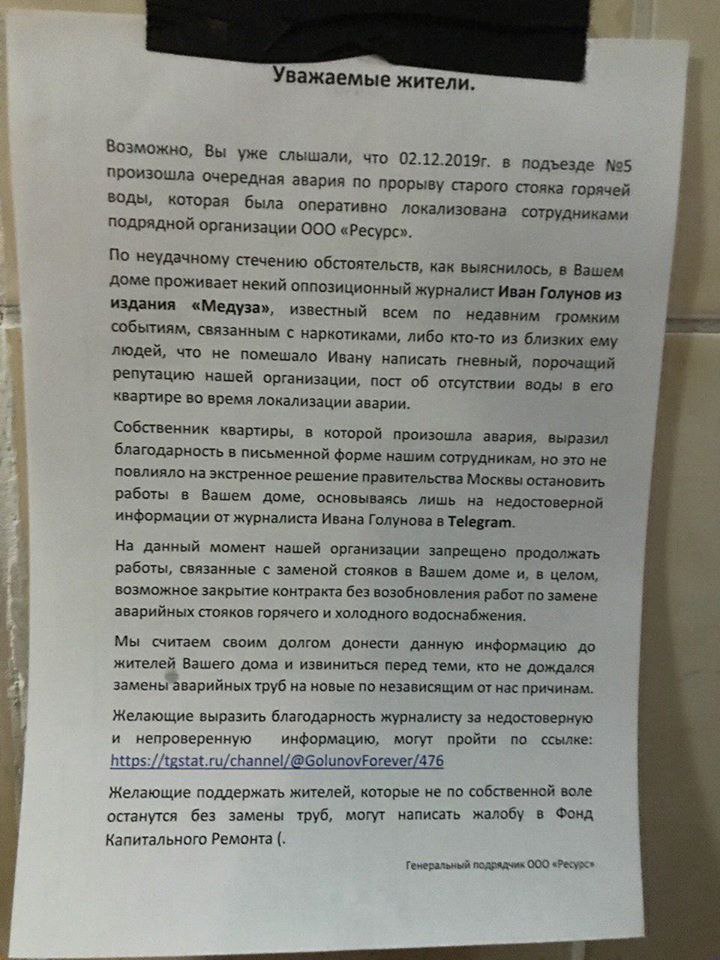 Уважаемые жители.

Возможно, Вы уже слышали, что 02.12.2019г. в подъезде №5 произошла очередная авария по прорыву старого стояка горячей воды, которая была оперативно локализована сотрудниками подрядной организации ООО «Ресурс».

По неудачному стечению обстоятельств, как выяснилось, в Вашем доме проживает некий оппозиционный журналист Иван Голунов из издания «Медуза», известный всем по недавним громким событиям, связанным с наркотиками, либо кто-то из близких ему людей, что не помешало Ивану написать гневный, порочащий репутацию нашей организации, пост об отсутствии воды в его квартире во время локализации аварии.

Собственник квартиры, в которой произошла авария, выразил благодарность в письменной форме нашим сотрудникам, но это не повлияло на экстренное решение правительства Москвы остановить работы в Вашем доме, основываясь лишь на недостоверной информации от журналиста Ивана Голунова в Telegram.

На данный момент нашей организации запрещено продолжать работы, связанные с заменой стояков в Вашем доме и, в целом, возможное закрытие контракта без возобновления работ по замене аварийных стояков горячего и холодного водоснабжения.

Мы считаем своим долгом донести данную информацию до жителей Вашего дома и извиниться перед теми, кто не дождался замены аварийных труб на новые по независящим от нас причинам.

Желающие выразить благодарность журналисту за недостоверную и непроверенную информацию, могут пройти по ссылке: https://tgstat.ru/channel/@GolunovForever/476

Желающие поддержать жителей, которые не по собственной воле останутся без замены труб, могут написать жалобу в Фонд Капитального Ремонта (.

Генеральный подрядчик ООО «Ресурс»